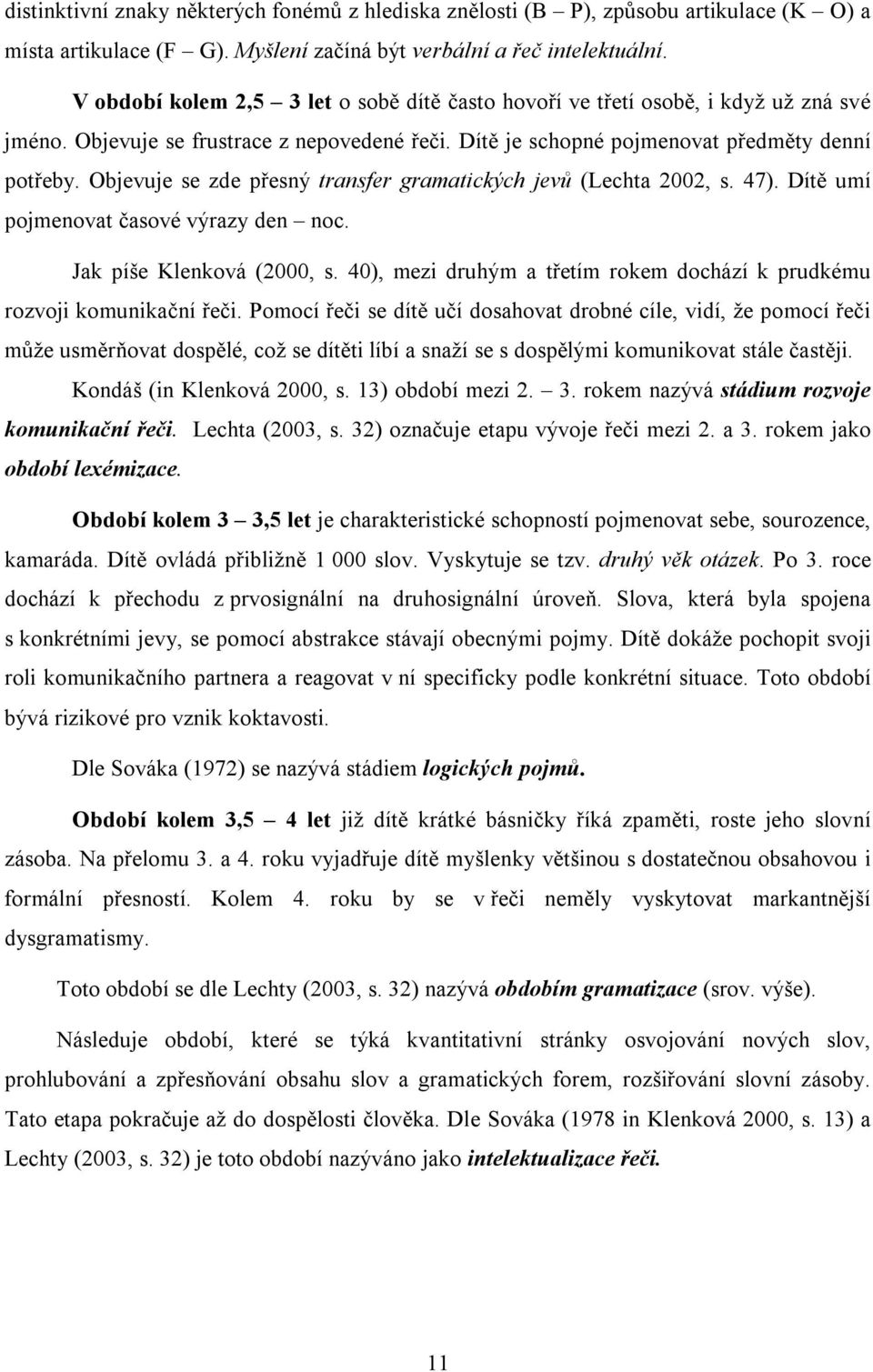 distinktivní znaky některých fonémů z hlediska znělosti (B – P), způsobu artikulace (K – O) a místa artikulace (F – G). Myšlení začíná být verbální a řeč intelektuální.

V období kolem 2,5 – 3 let o sobě dítě často hovoří ve třetí osobě, i když už zná své jméno. Objevuje se frustrace z nepovedené řeči. Dítě je schopné pojmenovat předměty denní potřeby. Objevuje se zde přesný transfer gramatických jevů (Lechta 2002, s. 47). Dítě umí pojmenovat časové výrazy den – noc.

Jak píše Klenková (2000, s. 40), mezi druhým a třetím rokem dochází k prudkému rozvoji komunikační řeči. Pomocí řeči se dítě učí dosahovat drobné cíle, vidí, že pomocí řeči může usměrňovat dospělé, což se dítěti líbí a snaží se s dospělými komunikovat stále častěji.

Kondáš (in Klenková 2000, s. 13) období mezi 2. – 3. rokem nazývá stádium rozvoje komunikační řeči. Lechta (2003, s. 32) označuje etapu vývoje řeči mezi 2. a 3. rokem jako období lexémizace.

Období kolem 3 – 3,5 let je charakteristické schopností pojmenovat sebe, sourozence, kamaráda. Dítě ovládá přibližně 1 000 slov. Vyskytuje se tzv. druhý věk otázek. Po 3. roce dochází k přechodu z prvosignální na druhosignální úroveň. Slova, která byla spojena s konkrétními jevy, se pomocí abstrakce stávají obecnými pojmy. Dítě dokáže pochopit svoji roli komunikačního partnera a reagovat v ní specificky podle konkrétní situace. Toto období bývá rizikové pro vznik koktavosti.

Dle Sováka (1972) se nazývá stádiem logických pojmů.

Období kolem 3,5 – 4 let již dítě krátké básničky říká zpaměti, roste jeho slovní zásoba. Na přelomu 3. a 4. roku vyjadřuje dítě myšlenky většinou s dostatečnou obsahovou i formální přesností. Kolem 4. roku by se v řeči neměly vyskytovat markantnější dysgramatismy.

Toto období se dle Lechty (2003, s. 32) nazývá obdobím gramatizace (srov. výše).

Následuje období, které se týká kvantitativní stránky osvojování nových slov, prohlubování a zpřesňování obsahu slov a gramatických forem, rozšiřování slovní zásoby. Tato etapa pokračuje až do dospělosti člověka. Dle Sováka (1978 in Klenková 2000, s. 13) a Lechty (2003, s. 32) je toto období nazýváno jako intelektualizace řeči.

11